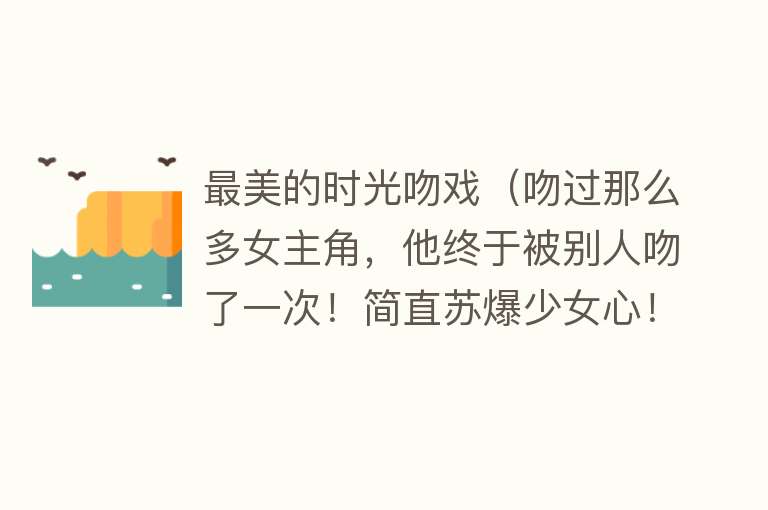 最美的时光吻戏（吻过那么多女主角，他终于被别人吻了一次！简直苏爆少女心！